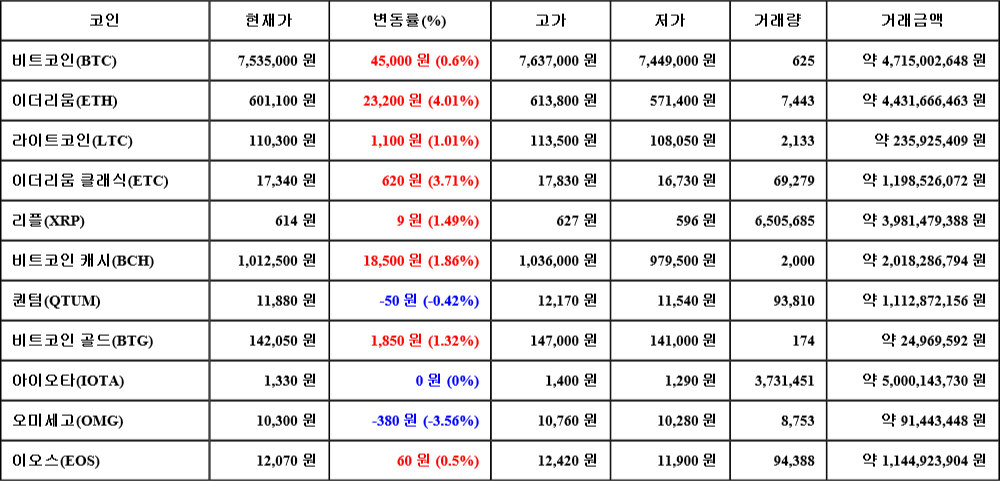 | 코인 | 현재가 | 변동률(%) | 고가 | 저가 | 거래량 | 거래금액 |
|---|---|---|---|---|---|---|
| 비트코인(BTC) | 7,535,000 원 | 45,000 원 (0.6%) | 7,637,000 원 | 7,449,000 원 | 625 | 약 4,715,002,648 원 |
| 이더리움(ETH) | 601,100 원 | 23,200 원 (4.01%) | 613,800 원 | 571,400 원 | 7,443 | 약 4,431,666,463 원 |
| 라이트코인(LTC) | 110,300 원 | 1,100 원 (1.01%) | 113,500 원 | 108,050 원 | 2,133 | 약 235,925,409 원 |
| 이더리움 클래식(ETC) | 17,340 원 | 620 원 (3.71%) | 17,830 원 | 16,730 원 | 69,279 | 약 1,198,526,072 원 |
| 리플(XRP) | 614 원 | 9 원 (1.49%) | 627 원 | 596 원 | 6,505,685 | 약 3,981,479,388 원 |
| 비트코인 캐시(BCH) | 1,012,500 원 | 18,500 원 (1.86%) | 1,036,000 원 | 979,500 원 | 2,000 | 약 2,018,286,794 원 |
| 퀀텀(QTUM) | 11,880 원 | -50 원 (-0.42%) | 12,170 원 | 11,540 원 | 93,810 | 약 1,112,872,156 원 |
| 비트코인 골드(BTG) | 142,050 원 | 1,850 원 (1.32%) | 147,000 원 | 141,000 원 | 174 | 약 24,969,592 원 |
| 아이오타(IOTA) | 1,330 원 | 0 원 (0%) | 1,400 원 | 1,290 원 | 3,731,451 | 약 5,000,143,730 원 |
| 오미세고(OMG) | 10,300 원 | -380 원 (-3.56%) | 10,760 원 | 10,280 원 | 8,753 | 약 91,443,448 원 |
| 이오스(EOS) | 12,070 원 | 60 원 (0.5%) | 12,420 원 | 11,900 원 | 94,388 | 약 1,144,923,904 원 |